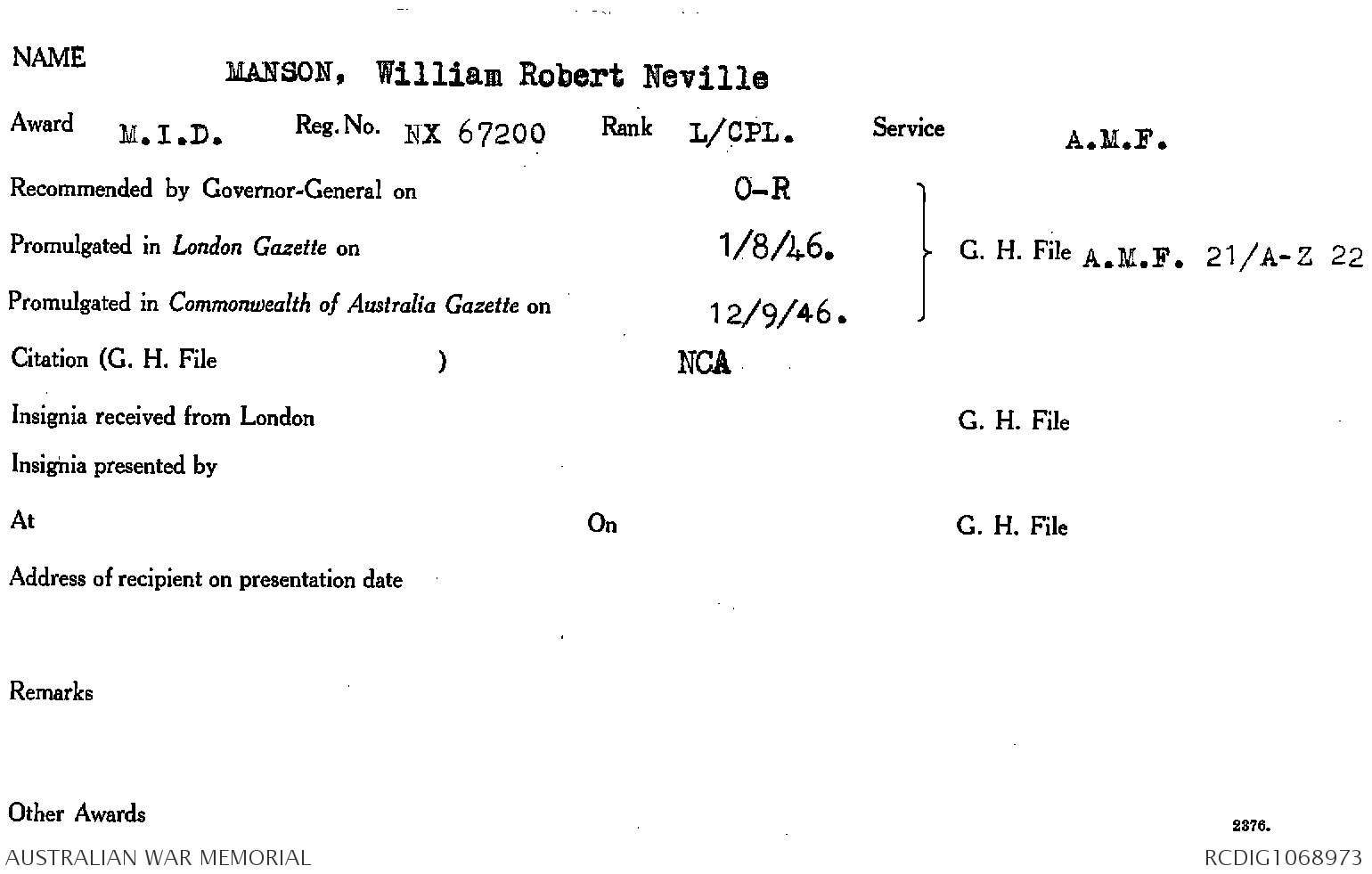 NAME MANSON, William Robert Neville

Award M.I.D. Reg. No. NX 67200 Rank L/CPL. Service A.M.F.

Recommended by Governor-General on O-R

Promulgated in London Gazette on 1/8/46.

Promulgated in Commonwealth of Australia Gazette on 12/9/46.

G. H. File A.M.F. 21/A-Z 22

Citation (G. H. File ) NCA

Insignia received from London G. H. File

Insignia presented by

At On G. H. File

Address of recipient on presentation date

Remarks

Other Awards

2376.

AUSTRALIAN WAR MEMORIAL

RCDIG1068973